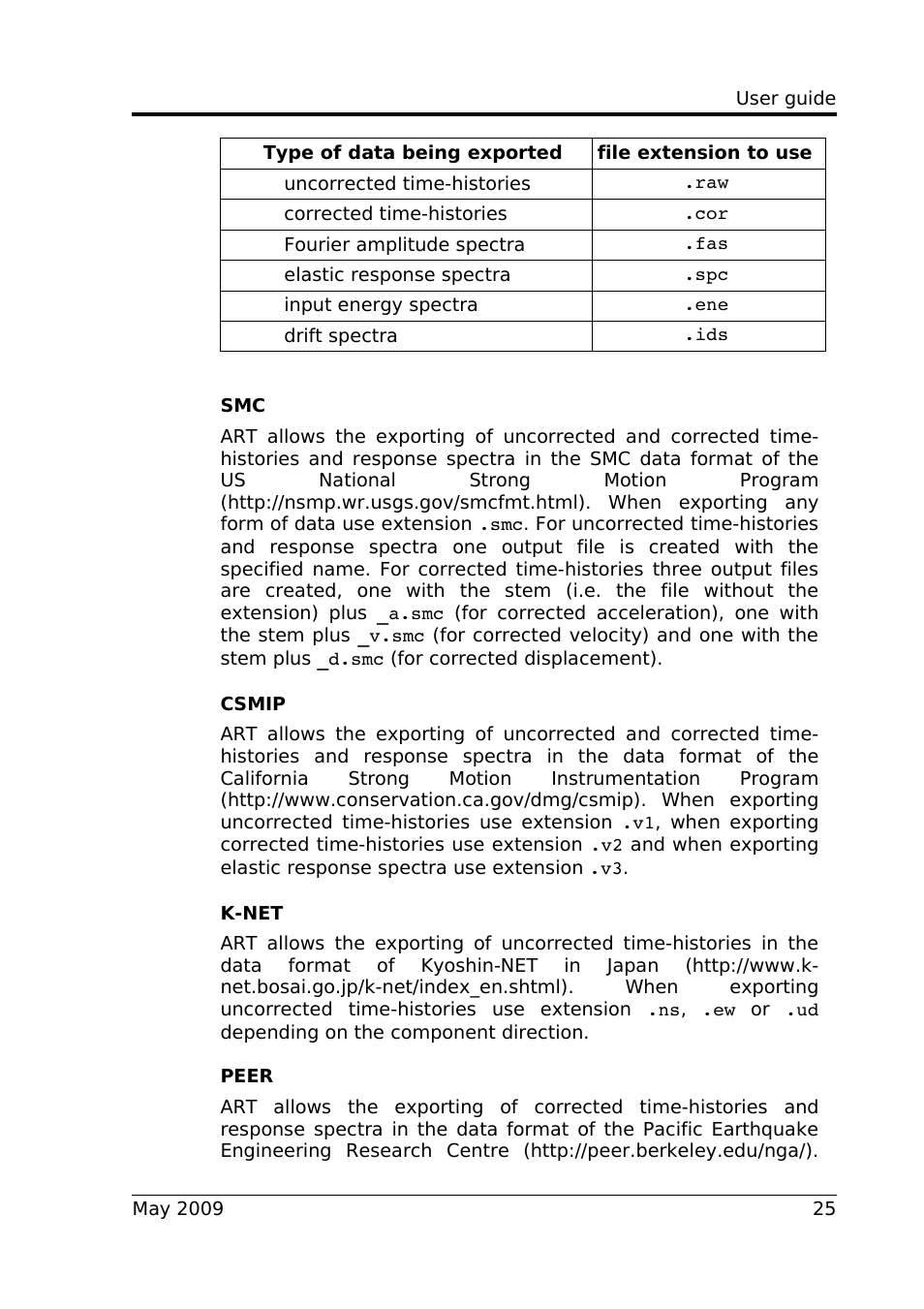 User guide

| Type of data being exported | file extension to use |
|---|---|
| uncorrected time-histories | .raw |
| corrected time-histories | .cor |
| Fourier amplitude spectra | .fas |
| elastic response spectra | .spc |
| input energy spectra | .ene |
| drift spectra | .ids |

SMC

ART allows the exporting of uncorrected and corrected time-histories and response spectra in the SMC data format of the US National Strong Motion Program (http://nsmp.wr.usgs.gov/smcfmt.html). When exporting any form of data use extension .smc. For uncorrected time-histories and response spectra one output file is created with the specified name. For corrected time-histories three output files are created, one with the stem (i.e. the file without the extension) plus _a.smc (for corrected acceleration), one with the stem plus _v.smc (for corrected velocity) and one with the stem plus _d.smc (for corrected displacement).

CSMIP

ART allows the exporting of uncorrected and corrected time-histories and response spectra in the data format of the California Strong Motion Instrumentation Program (http://www.conservation.ca.gov/dmg/csmip). When exporting uncorrected time-histories use extension .v1, when exporting corrected time-histories use extension .v2 and when exporting elastic response spectra use extension .v3.

K-NET

ART allows the exporting of uncorrected time-histories in the data format of Kyoshin-NET in Japan (http://www.k-net.bosai.go.jp/k-net/index_en.shtml). When exporting uncorrected time-histories use extension .ns, .ew or .ud depending on the component direction.

PEER

ART allows the exporting of corrected time-histories and response spectra in the data format of the Pacific Earthquake Engineering Research Centre (http://peer.berkeley.edu/nga/).

May 2009 25